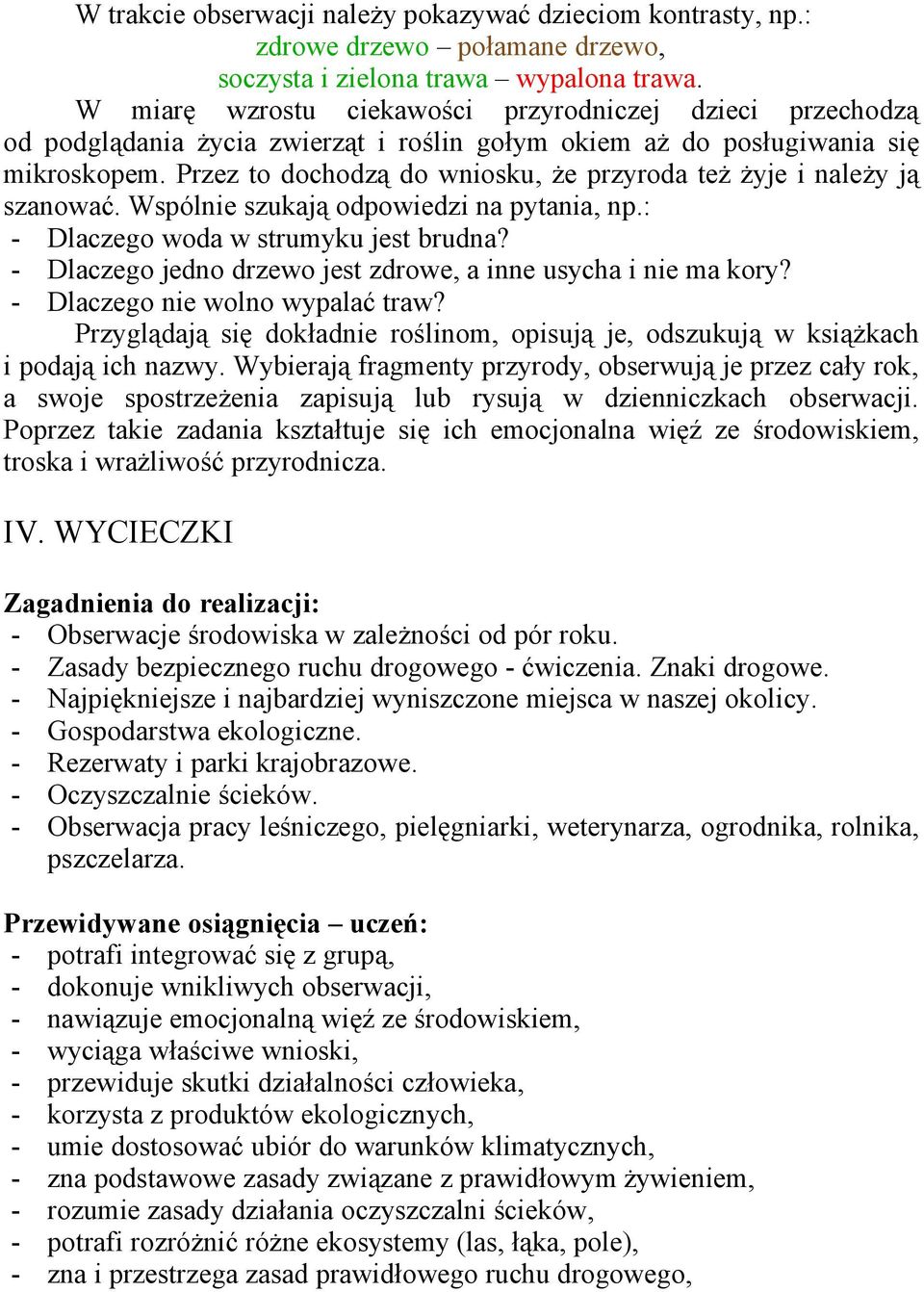 W trakcie obserwacji należy pokazywać dzieciom kontrasty, np.:
zdrowe drzewo – połamane drzewo,
soczysta i zielona trawa – wypalona trawa.

W miarę wzrostu ciekawości przyrodniczej dzieci przechodzą od podglądania życia zwierząt i roślin gołym okiem aż do posługiwania się mikroskopem. Przez to dochodzą do wniosku, że przyroda też żyje i należy ją szanować. Wspólnie szukają odpowiedzi na pytania, np.:
- Dlaczego woda w strumyku jest brudna?
- Dlaczego jedno drzewo jest zdrowe, a inne usycha i nie ma kory?
- Dlaczego nie wolno wypalać traw?

Przyglądają się dokładnie roślinom, opisują je, odszukują w książkach i podają ich nazwy. Wybierają fragmenty przyrody, obserwują je przez cały rok, a swoje spostrzeżenia zapisują lub rysują w dzienniczkach obserwacji. Poprzez takie zadania kształtuje się ich emocjonalna więź ze środowiskiem, troska i wrażliwość przyrodnicza.

IV. WYCIECZKI

Zagadnienia do realizacji:
- Obserwacje środowiska w zależności od pór roku.
- Zasady bezpiecznego ruchu drogowego - ćwiczenia. Znaki drogowe.
- Najpiękniejsze i najbardziej wyniszczone miejsca w naszej okolicy.
- Gospodarstwa ekologiczne.
- Rezerwaty i parki krajobrazowe.
- Oczyszczalnie ścieków.
- Obserwacja pracy leśniczego, pielęgniarki, weterynarza, ogrodnika, rolnika, pszczelarza.

Przewidywane osiągnięcia – uczeń:
- potrafi integrować się z grupą,
- dokonuje wnikliwych obserwacji,
- nawiązuje emocjonalną więź ze środowiskiem,
- wyciąga właściwe wnioski,
- przewiduje skutki działalności człowieka,
- korzysta z produktów ekologicznych,
- umie dostosować ubiór do warunków klimatycznych,
- zna podstawowe zasady związane z prawidłowym żywieniem,
- rozumie zasady działania oczyszczalni ścieków,
- potrafi rozróżnić różne ekosystemy (las, łąka, pole),
- zna i przestrzega zasad prawidłowego ruchu drogowego,